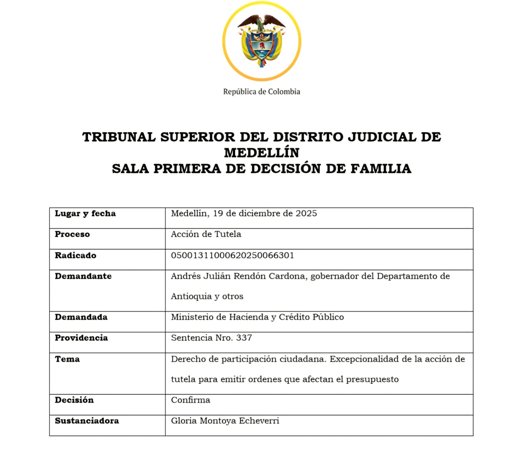 República de Colombia

TRIBUNAL SUPERIOR DEL DISTRITO JUDICIAL DE MEDELLÍN
SALA PRIMERA DE DECISIÓN DE FAMILIA

| Lugar y fecha | Medellín, 19 de diciembre de 2025 |
|---|---|
| Proceso | Acción de Tutela |
| Radicado | 05001311000620250066301 |
| Demandante | Andrés Julián Rendón Cardona, gobernador del Departamento de Antioquia y otros |
| Demandada | Ministerio de Hacienda y Crédito Público |
| Providencia | Sentencia Nro. 337 |
| Tema | Derecho de participación ciudadana. Excepcionalidad de la acción de tutela para emitir ordenes que afectan el presupuesto |
| Decisión | Confirma |
| Sustanciadora | Gloria Montoya Echeverri |